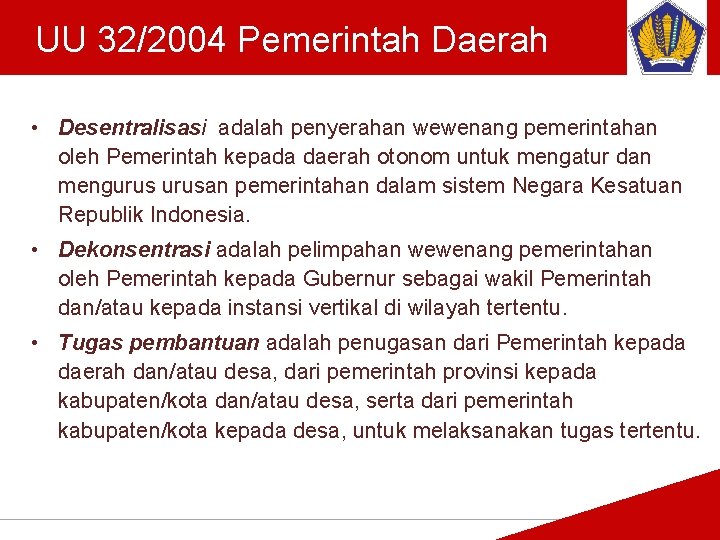 UU 32/2004 Pemerintah Daerah

• Desentralisasi adalah penyerahan wewenang pemerintahan oleh Pemerintah kepada daerah otonom untuk mengatur dan mengurus urusan pemerintahan dalam sistem Negara Kesatuan Republik Indonesia.

• Dekonsentrasi adalah pelimpahan wewenang pemerintahan oleh Pemerintah kepada Gubernur sebagai wakil Pemerintah dan/atau kepada instansi vertikal di wilayah tertentu.

• Tugas pembantuan adalah penugasan dari Pemerintah kepada daerah dan/atau desa, dari pemerintah provinsi kepada kabupaten/kota dan/atau desa, serta dari pemerintah kabupaten/kota kepada desa, untuk melaksanakan tugas tertentu.